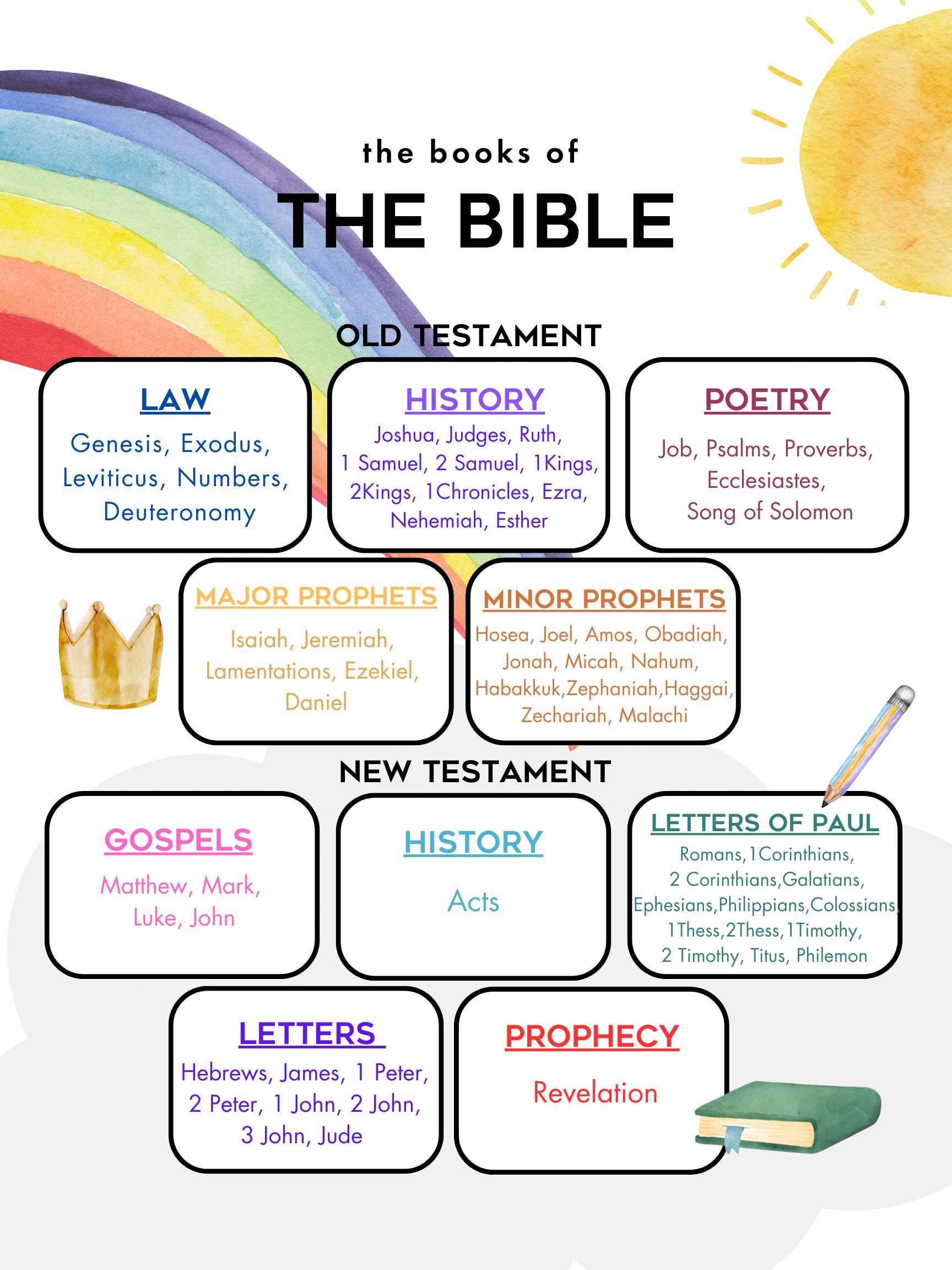 the books of

THE BIBLE

OLD TESTAMENT

LAW
Genesis, Exodus, Leviticus, Numbers, Deuteronomy

HISTORY
Joshua, Judges, Ruth, 1 Samuel, 2 Samuel, 1Kings, 2Kings, 1Chronicles, Ezra, Nehemiah, Esther

POETRY
Job, Psalms, Proverbs, Ecclesiastes, Song of Solomon

MAJOR PROPHETS
Isaiah, Jeremiah, Lamentations, Ezekiel, Daniel

MINOR PROPHETS
Hosea, Joel, Amos, Obadiah, Jonah, Micah, Nahum, Habakkuk,Zephaniah,Haggai, Zechariah, Malachi

NEW TESTAMENT

GOSPELS
Matthew, Mark, Luke, John

HISTORY
Acts

LETTERS OF PAUL
Romans,1Corinthians, 2 Corinthians,Galatians, Ephesians,Philippians,Colossians, 1Thess,2Thess,1Timothy, 2 Timothy, Titus, Philemon

LETTERS
Hebrews, James, 1 Peter, 2 Peter, 1 John, 2 John, 3 John, Jude

PROPHECY
Revelation